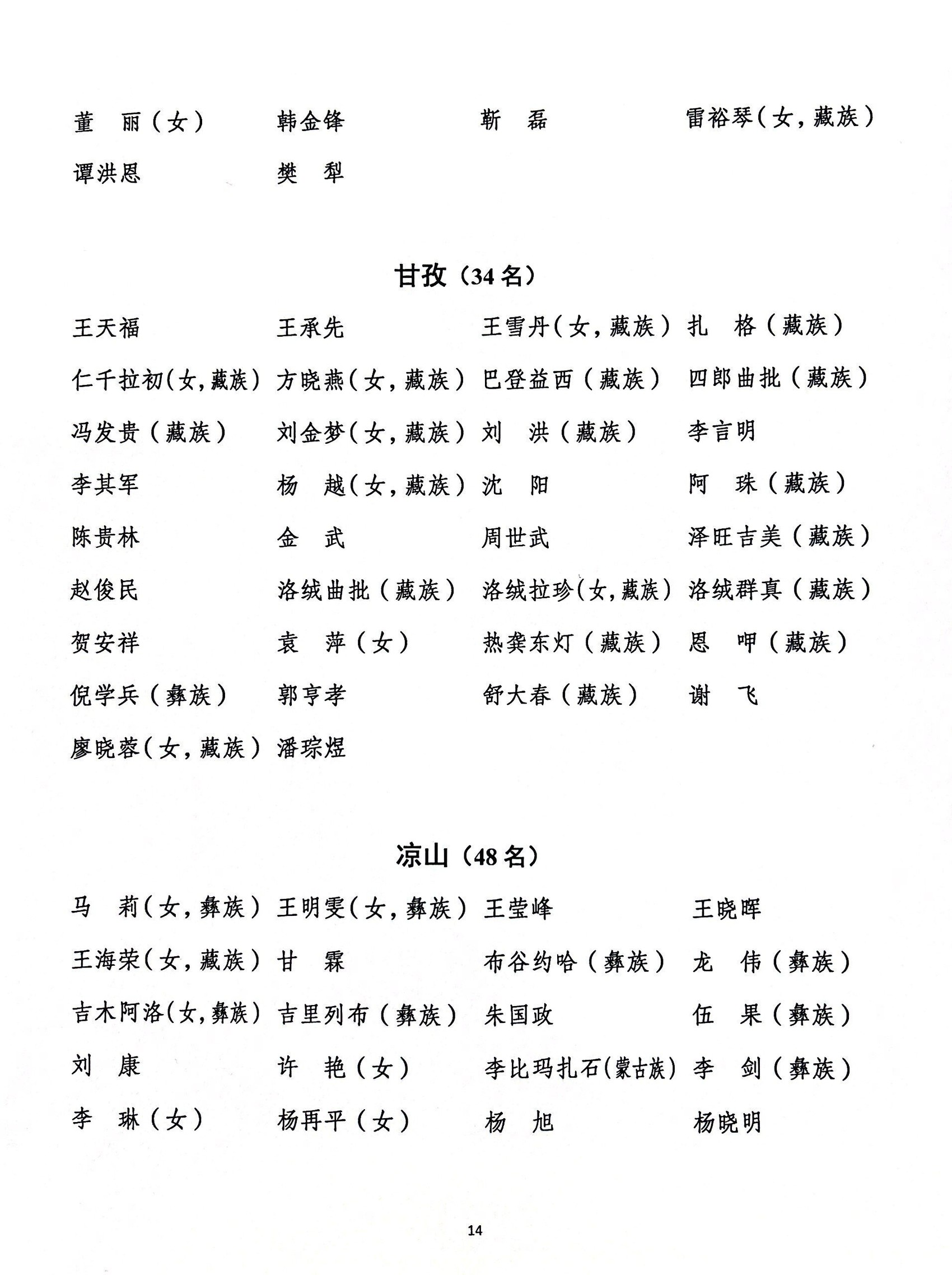 董　丽（女）　韩金锋　靳　磊　雷裕琴（女，藏族）

谭洪恩　樊　犁

甘孜（34名）

王天福　王承先　王雪丹（女，藏族）　扎　格（藏族）

仁千拉初（女，藏族）　方晓燕（女，藏族）　巴登益西（藏族）　四郎曲批（藏族）

冯发贵（藏族）　刘金梦（女，藏族）　刘　洪（藏族）　李言明

李其军　杨　越（女，藏族）　沈　阳　阿　珠（藏族）

陈贵林　金　武　周世武　泽旺吉美（藏族）

赵俊民　洛绒曲批（藏族）　洛绒拉珍（女，藏族）　洛绒群真（藏族）

贺安祥　袁　萍（女）　热龚东灯（藏族）　恩　呷（藏族）

倪学兵（彝族）　郭亨孝　舒大春（藏族）　谢　飞

廖晓蓉（女，藏族）　潘琮煜

凉山（48名）

马　莉（女，彝族）　王明雯（女，彝族）　王莹峰　王晓晖

王海荣（女，藏族）　甘　霖　布谷约哈（彝族）　龙　伟（彝族）

吉木阿洛（女，彝族）　吉里列布（彝族）　朱国政　伍　果（彝族）

刘　康　许　艳（女）　李比玛扎石（蒙古族）　李　剑（彝族）

李　琳（女）　杨再平（女）　杨　旭　杨晓明

14